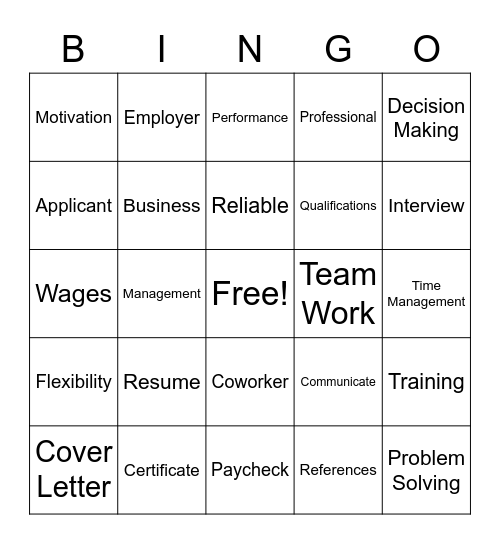 | B | I | N | G | O |
|---|---|---|---|---|
| Motivation | Employer | Performance | Professional | Decision Making |
| Applicant | Business | Reliable | Qualifications | Interview |
| Wages | Management | Free! | Team Work | Time Management |
| Flexibility | Resume | Coworker | Communicate | Training |
| Cover Letter | Certificate | Paycheck | References | Problem Solving |